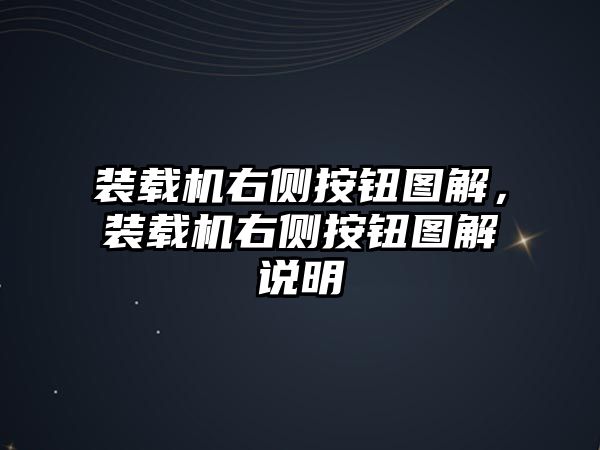 装载机右侧按钮图解，装载机右侧按钮图解说明